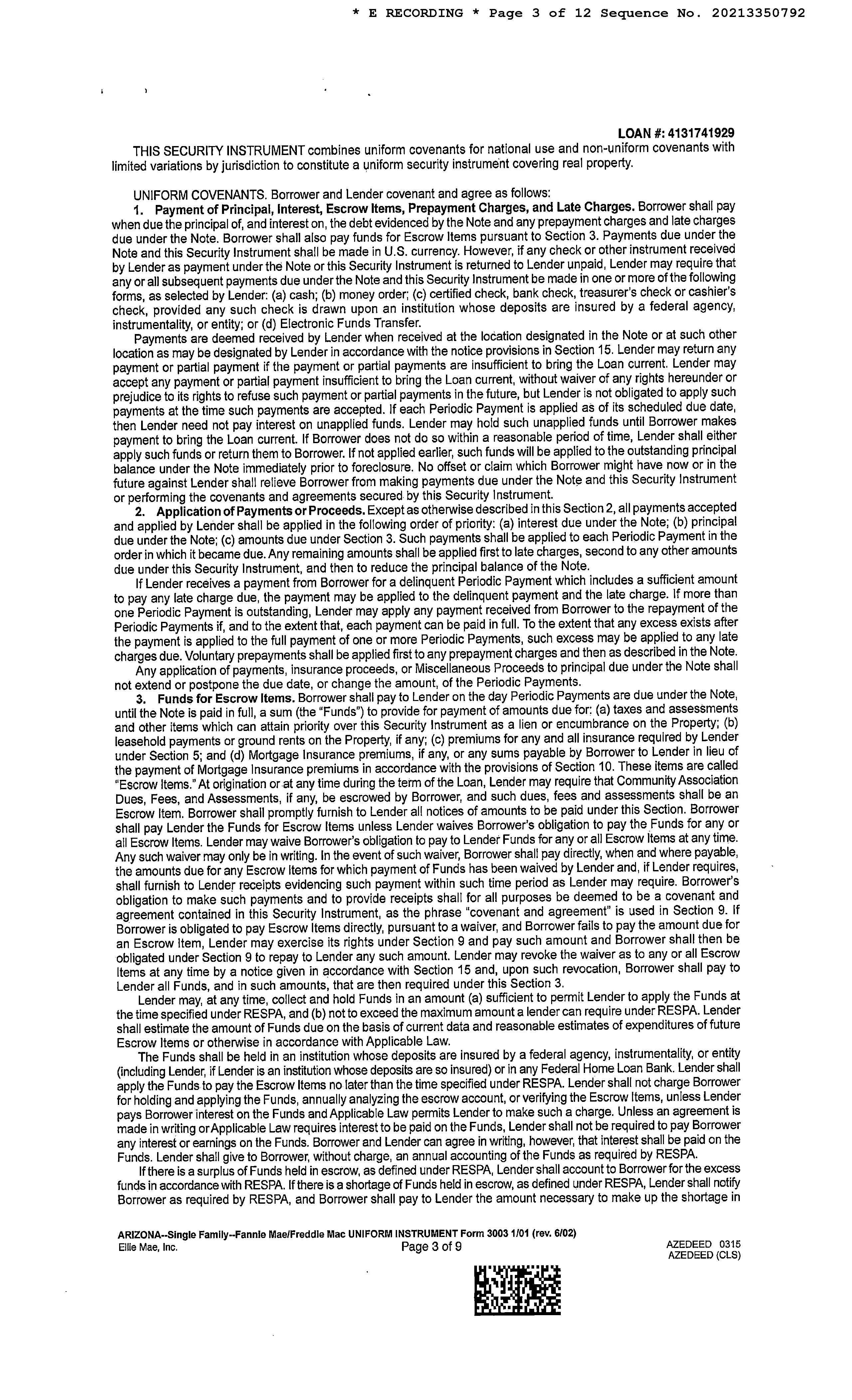 * E RECORDING * Page 3 of 12 Sequence No. 20213350792

LOAN #: 4131741929

THIS SECURITY INSTRUMENT combines uniform covenants for national use and non-uniform covenants with limited variations by jurisdiction to constitute a uniform security instrument covering real property.

UNIFORM COVENANTS. Borrower and Lender covenant and agree as follows:

1. Payment of Principal, Interest, Escrow Items, Prepayment Charges, and Late Charges. Borrower shall pay when due the principal of, and interest on, the debt evidenced by the Note and any prepayment charges and late charges due under the Note. Borrower shall also pay funds for Escrow Items pursuant to Section 3. Payments due under the Note and this Security Instrument shall be made in U.S. currency. However, if any check or other instrument received by Lender as payment under the Note or this Security Instrument is returned to Lender unpaid, Lender may require that any or all subsequent payments due under the Note and this Security Instrument be made in one or more of the following forms, as selected by Lender: (a) cash; (b) money order; (c) certified check, bank check, treasurer's check or cashier's check, provided any such check is drawn upon an institution whose deposits are insured by a federal agency, instrumentality, or entity; or (d) Electronic Funds Transfer.

Payments are deemed received by Lender when received at the location designated in the Note or at such other location as may be designated by Lender in accordance with the notice provisions in Section 15. Lender may return any payment or partial payment if the payment or partial payments are insufficient to bring the Loan current. Lender may accept any payment or partial payment insufficient to bring the Loan current, without waiver of any rights hereunder or prejudice to its rights to refuse such payment or partial payments in the future, but Lender is not obligated to apply such payments at the time such payments are accepted. If each Periodic Payment is applied as of its scheduled due date, then Lender need not pay interest on unapplied funds. Lender may hold such unapplied funds until Borrower makes payment to bring the Loan current. If Borrower does not do so within a reasonable period of time, Lender shall either apply such funds or return them to Borrower. If not applied earlier, such funds will be applied to the outstanding principal balance under the Note immediately prior to foreclosure. No offset or claim which Borrower might have now or in the future against Lender shall relieve Borrower from making payments due under the Note and this Security Instrument or performing the covenants and agreements secured by this Security Instrument.

2. Application of Payments or Proceeds. Except as otherwise described in this Section 2, all payments accepted and applied by Lender shall be applied in the following order of priority: (a) interest due under the Note; (b) principal due under the Note; (c) amounts due under Section 3. Such payments shall be applied to each Periodic Payment in the order in which it became due. Any remaining amounts shall be applied first to late charges, second to any other amounts due under this Security Instrument, and then to reduce the principal balance of the Note.

If Lender receives a payment from Borrower for a delinquent Periodic Payment which includes a sufficient amount to pay any late charge due, the payment may be applied to the delinquent payment and the late charge. If more than one Periodic Payment is outstanding, Lender may apply any payment received from Borrower to the repayment of the Periodic Payments if, and to the extent that, each payment can be paid in full. To the extent that any excess exists after the payment is applied to the full payment of one or more Periodic Payments, such excess may be applied to any late charges due. Voluntary prepayments shall be applied first to any prepayment charges and then as described in the Note.

Any application of payments, insurance proceeds, or Miscellaneous Proceeds to principal due under the Note shall not extend or postpone the due date, or change the amount, of the Periodic Payments.

3. Funds for Escrow Items. Borrower shall pay to Lender on the day Periodic Payments are due under the Note, until the Note is paid in full, a sum (the "Funds") to provide for payment of amounts due for: (a) taxes and assessments and other items which can attain priority over this Security Instrument as a lien or encumbrance on the Property; (b) leasehold payments or ground rents on the Property, if any; (c) premiums for any and all insurance required by Lender under Section 5; and (d) Mortgage Insurance premiums, if any, or any sums payable by Borrower to Lender in lieu of the payment of Mortgage Insurance premiums in accordance with the provisions of Section 10. These items are called "Escrow Items." At origination or at any time during the term of the Loan, Lender may require that Community Association Dues, Fees, and Assessments, if any, be escrowed by Borrower, and such dues, fees and assessments shall be an Escrow Item. Borrower shall promptly furnish to Lender all notices of amounts to be paid under this Section. Borrower shall pay Lender the Funds for Escrow Items unless Lender waives Borrower's obligation to pay the Funds for any or all Escrow Items. Lender may waive Borrower's obligation to pay to Lender Funds for any or all Escrow Items at any time. Any such waiver may only be in writing. In the event of such waiver, Borrower shall pay directly, when and where payable, the amounts due for any Escrow Items for which payment of Funds has been waived by Lender and, if Lender requires, shall furnish to Lender receipts evidencing such payment within such time period as Lender may require. Borrower's obligation to make such payments and to provide receipts shall for all purposes be deemed to be a covenant and agreement contained in this Security Instrument, as the phrase "covenant and agreement" is used in Section 9. If Borrower is obligated to pay Escrow Items directly, pursuant to a waiver, and Borrower fails to pay the amount due for an Escrow Item, Lender may exercise its rights under Section 9 and pay such amount and Borrower shall then be obligated under Section 9 to repay to Lender any such amount. Lender may revoke the waiver as to any or all Escrow Items at any time by a notice given in accordance with Section 15 and, upon such revocation, Borrower shall pay to Lender all Funds, and in such amounts, that are then required under this Section 3.

Lender may, at any time, collect and hold Funds in an amount (a) sufficient to permit Lender to apply the Funds at the time specified under RESPA, and (b) not to exceed the maximum amount a lender can require under RESPA. Lender shall estimate the amount of Funds due on the basis of current data and reasonable estimates of expenditures of future Escrow Items or otherwise in accordance with Applicable Law.

The Funds shall be held in an institution whose deposits are insured by a federal agency, instrumentality, or entity (including Lender, if Lender is an institution whose deposits are so insured) or in any Federal Home Loan Bank. Lender shall apply the Funds to pay the Escrow Items no later than the time specified under RESPA. Lender shall not charge Borrower for holding and applying the Funds, annually analyzing the escrow account, or verifying the Escrow Items, unless Lender pays Borrower interest on the Funds and Applicable Law permits Lender to make such a charge. Unless an agreement is made in writing or Applicable Law requires interest to be paid on the Funds, Lender shall not be required to pay Borrower any interest or earnings on the Funds. Borrower and Lender can agree in writing, however, that interest shall be paid on the Funds. Lender shall give to Borrower, without charge, an annual accounting of the Funds as required by RESPA.

If there is a surplus of Funds held in escrow, as defined under RESPA, Lender shall account to Borrower for the excess funds in accordance with RESPA. If there is a shortage of Funds held in escrow, as defined under RESPA, Lender shall notify Borrower as required by RESPA, and Borrower shall pay to Lender the amount necessary to make up the shortage in

ARIZONA--Single Family--Fannie Mae/Freddie Mac UNIFORM INSTRUMENT Form 3003 1/01 (rev. 6/02)
Ellie Mae, Inc.
Page 3 of 9
AZEDEED 0315
AZEDEED (CLS)